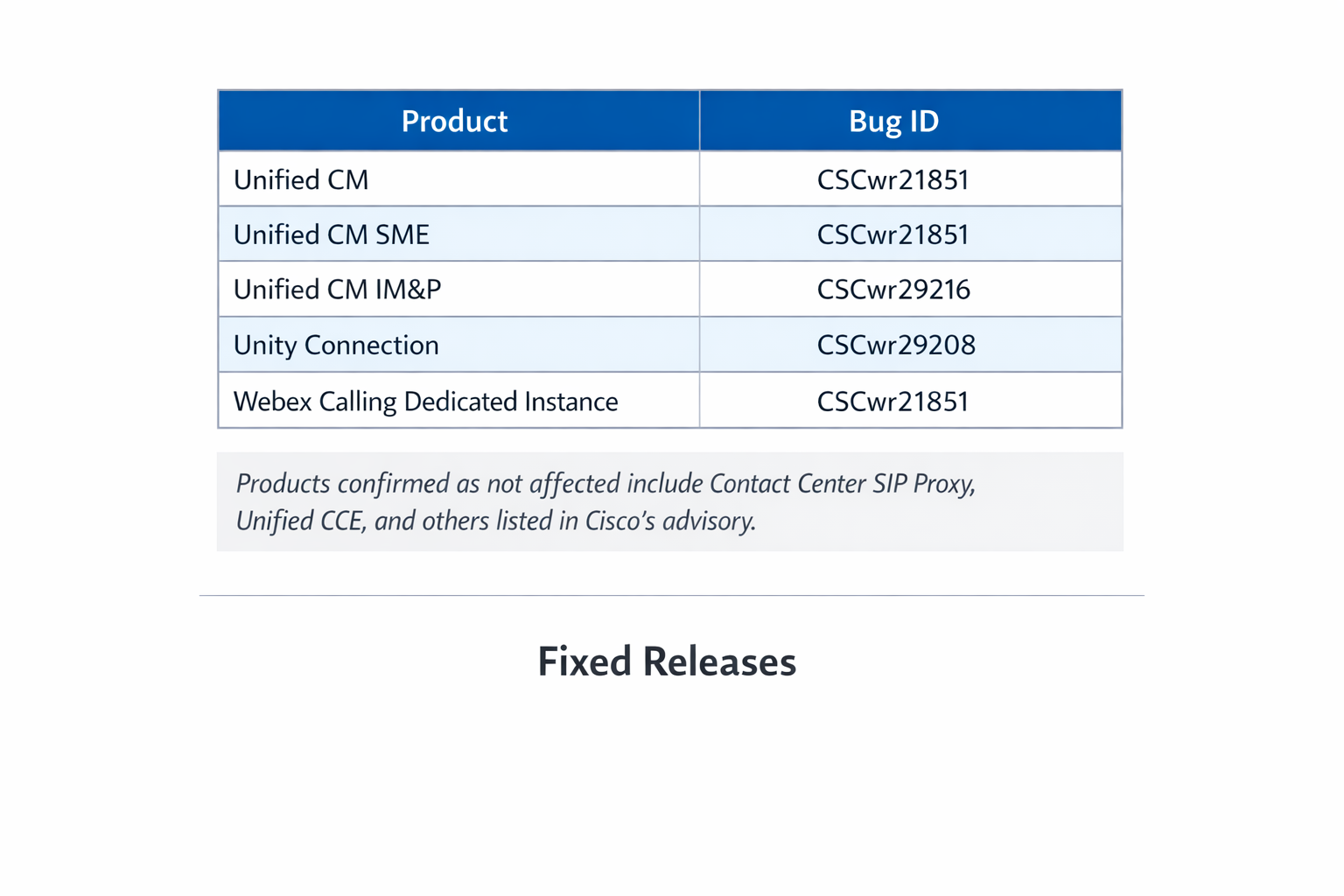 | Product | Bug ID |
|---|---|
| Unified CM | CSCwr21851 |
| Unified CM SME | CSCwr21851 |
| Unified CM IM&P | CSCwr29216 |
| Unity Connection | CSCwr29208 |
| Webex Calling Dedicated Instance | CSCwr21851 |

Products confirmed as not affected include Contact Center SIP Proxy, Unified CCE, and others listed in Cisco's advisory.

Fixed Releases